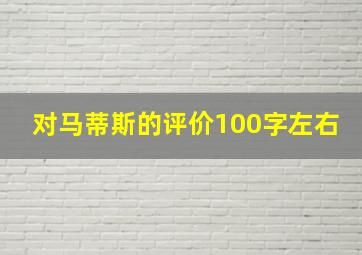 对马蒂斯的评价100字左右